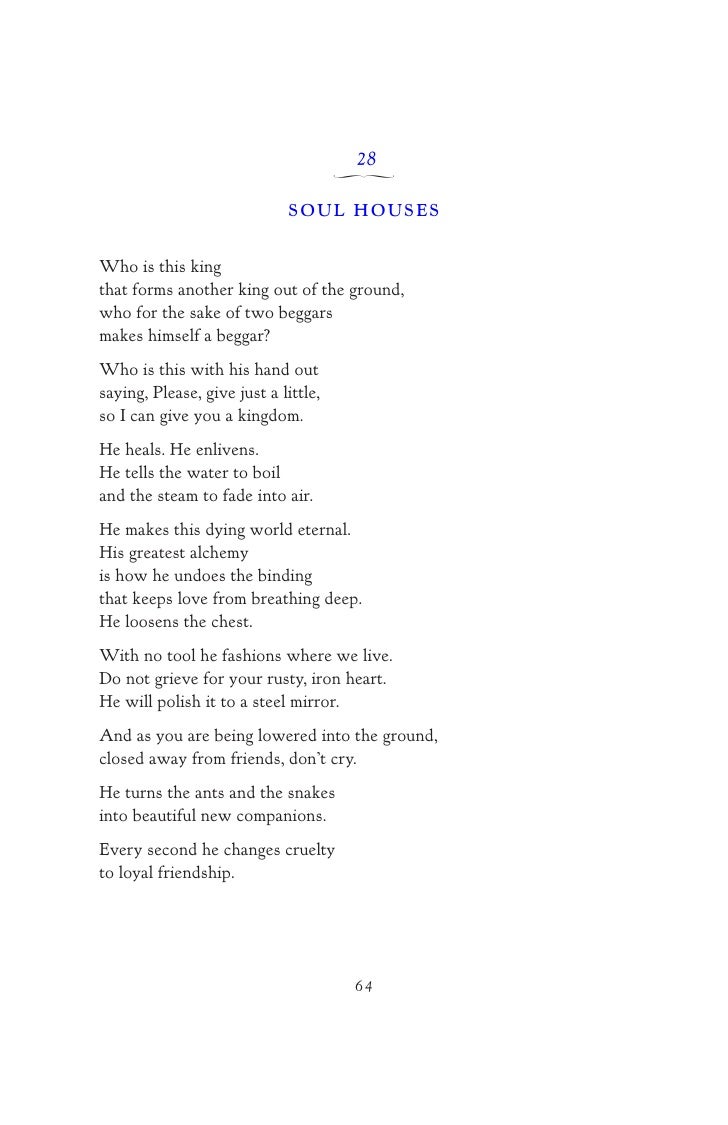 28

SOUL HOUSES

Who is this king
that forms another king out of the ground,
who for the sake of two beggars
makes himself a beggar?

Who is this with his hand out
saying, Please, give just a little,
so I can give you a kingdom.

He heals. He enlivens.
He tells the water to boil
and the steam to fade into air.

He makes this dying world eternal.
His greatest alchemy
is how he undoes the binding
that keeps love from breathing deep.
He loosens the chest.

With no tool he fashions where we live.
Do not grieve for your rusty, iron heart.
He will polish it to a steel mirror.

And as you are being lowered into the ground,
closed away from friends, don't cry.

He turns the ants and the snakes
into beautiful new companions.

Every second he changes cruelty
to loyal friendship.

64